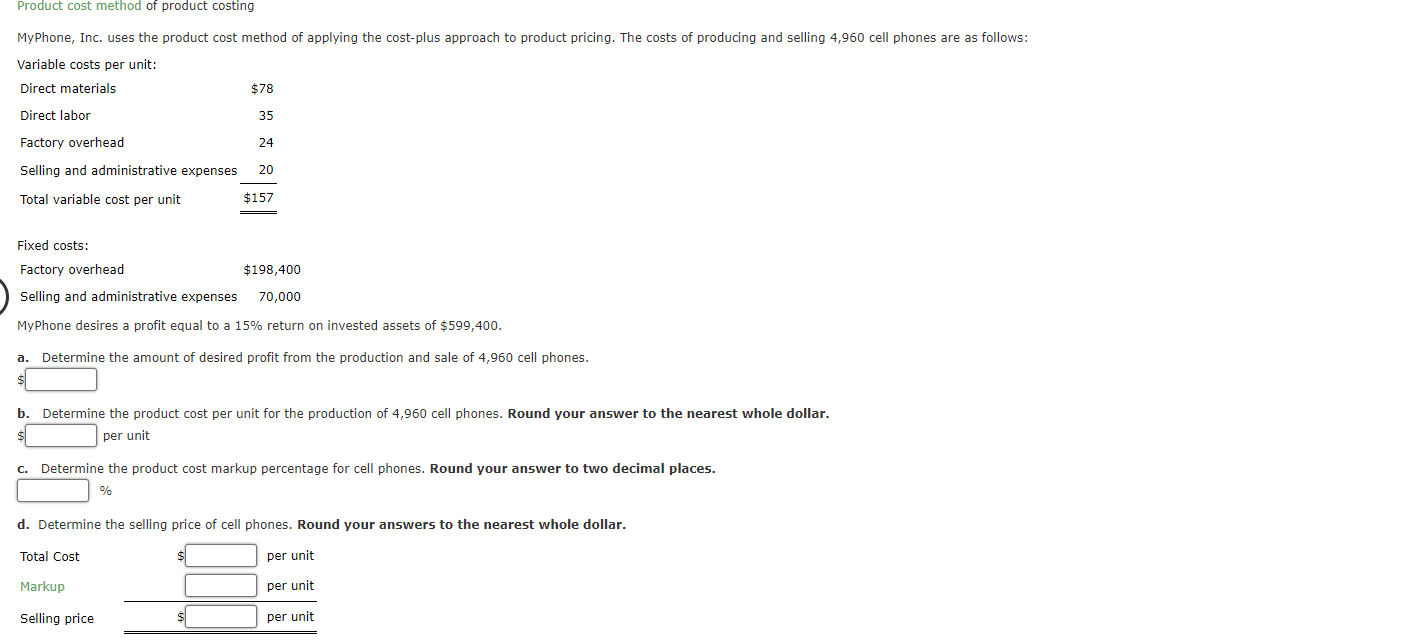 Product cost method of product costing

MyPhone, Inc. uses the product cost method of applying the cost-plus approach to product pricing. The costs of producing and selling 4,960 cell phones are as follows:

Variable costs per unit:

| | |
|---|---|
| Direct materials | $78 |
| Direct labor | 35 |
| Factory overhead | 24 |
| Selling and administrative expenses | 20 |
| Total variable cost per unit | $157 |

Fixed costs:

| | |
|---|---|
| Factory overhead | $198,400 |
| Selling and administrative expenses | 70,000 |

MyPhone desires a profit equal to a 15% return on invested assets of $599,400.

a. Determine the amount of desired profit from the production and sale of 4,960 cell phones.
$

b. Determine the product cost per unit for the production of 4,960 cell phones. Round your answer to the nearest whole dollar.
$ per unit

c. Determine the product cost markup percentage for cell phones. Round your answer to two decimal places.
%

d. Determine the selling price of cell phones. Round your answers to the nearest whole dollar.

| | | |
|---|---|---|
| Total Cost | $ | per unit |
| Markup | | per unit |
| Selling price | $ | per unit |